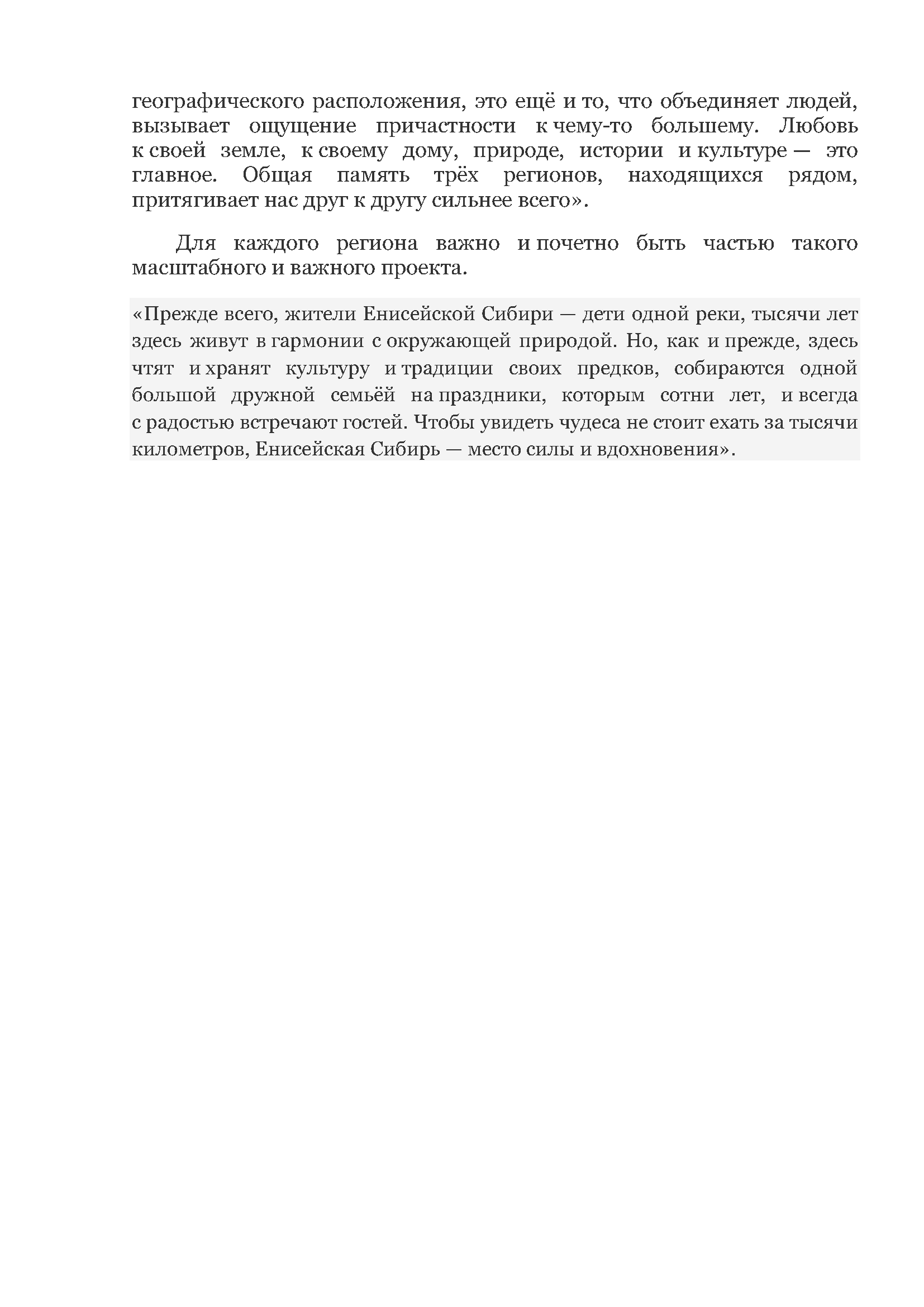 географического расположения, это ещё и то, что объединяет людей, вызывает ощущение причастности к чему-то большему. Любовь к своей земле, к своему дому, природе, истории и культуре — это главное. Общая память трёх регионов, находящихся рядом, притягивает нас друг к другу сильнее всего».

Для каждого региона важно и почетно быть частью такого масштабного и важного проекта.

«Прежде всего, жители Енисейской Сибири — дети одной реки, тысячи лет здесь живут в гармонии с окружающей природой. Но, как и прежде, здесь чтят и хранят культуру и традиции своих предков, собираются одной большой дружной семьёй на праздники, которым сотни лет, и всегда с радостью встречают гостей. Чтобы увидеть чудеса не стоит ехать за тысячи километров, Енисейская Сибирь — место силы и вдохновения».